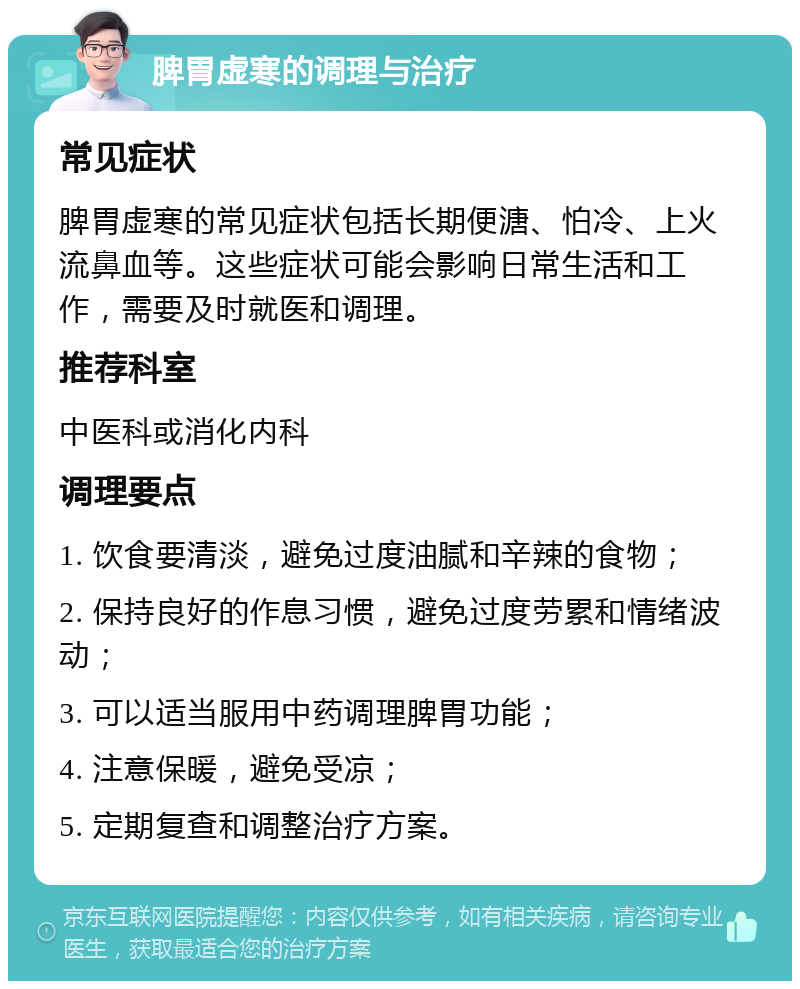 脾胃虚寒的调理与治疗

常见症状

脾胃虚寒的常见症状包括长期便溏、怕冷、上火流鼻血等。这些症状可能会影响日常生活和工作，需要及时就医和调理。

推荐科室

中医科或消化内科

调理要点

1. 饮食要清淡，避免过度油腻和辛辣的食物；

2. 保持良好的作息习惯，避免过度劳累和情绪波动；

3. 可以适当服用中药调理脾胃功能；

4. 注意保暖，避免受凉；

5. 定期复查和调整治疗方案。

京东互联网医院提醒您：内容仅供参考，如有相关疾病，请咨询专业医生，获取最适合您的治疗方案